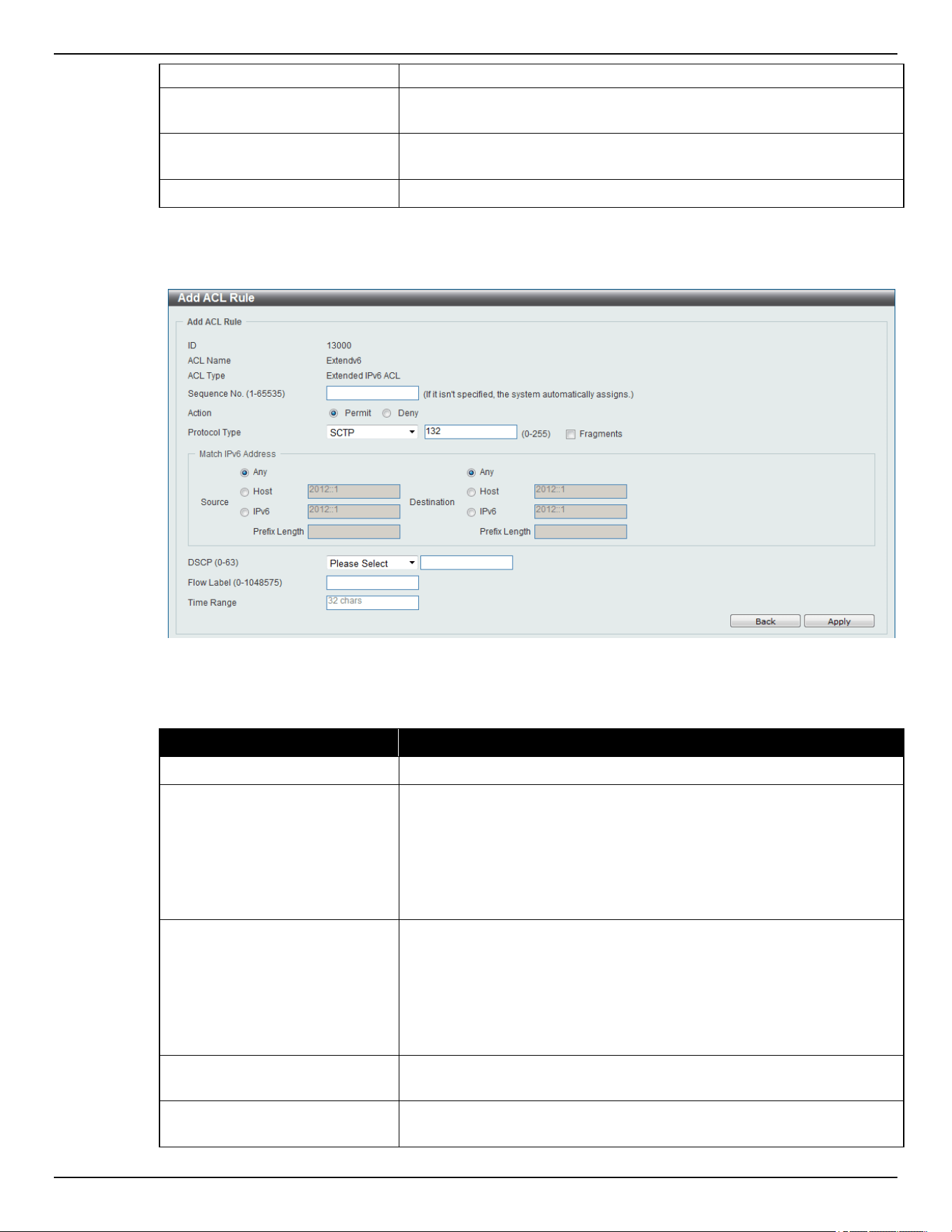 Add ACL Rule

Add ACL Rule

ID 13000
ACL Name Extendv6
ACL Type Extended IPv6 ACL
Sequence No. (1-65535) (If it isn't specified, the system automatically assigns.)
Action Permit Deny
Protocol Type SCTP 132 (0-255) Fragments

Match IPv6 Address
Source Any Host 2012::1 IPv6 2012::1 Prefix Length
Destination Any Host 2012::1 IPv6 2012::1 Prefix Length

DSCP (0-63) Please Select
Flow Label (0-1048575)
Time Range 32 chars

Back Apply